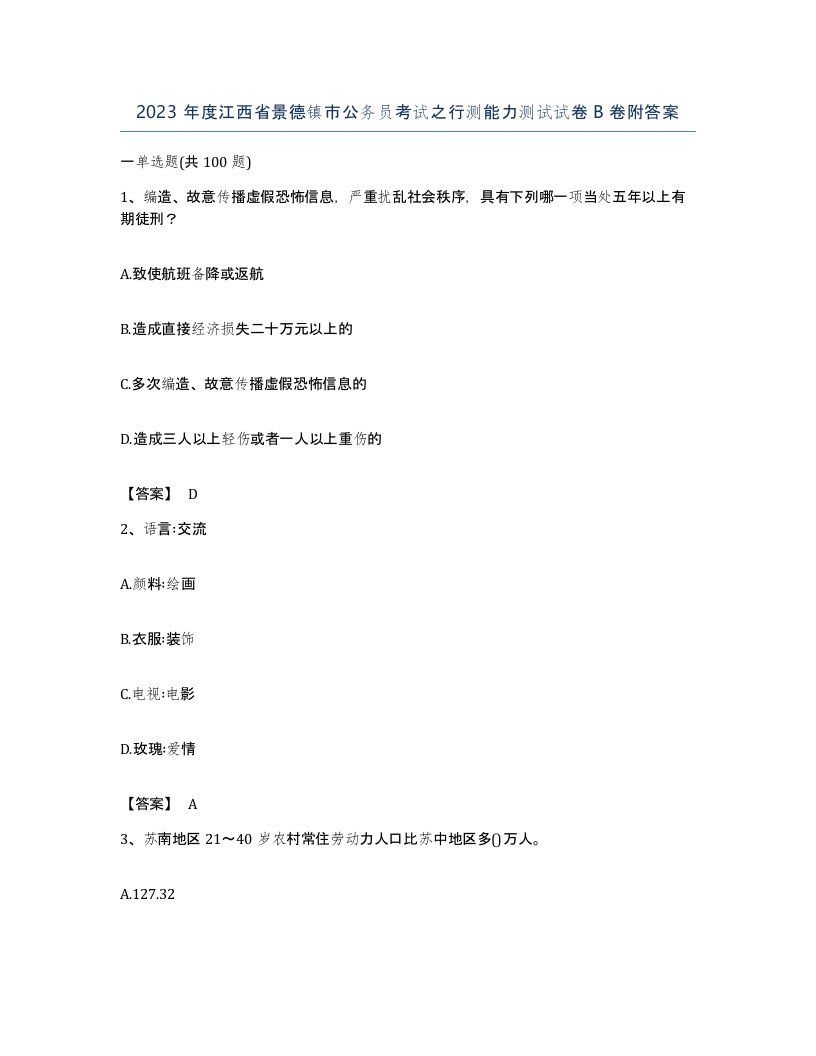 2023 年度江西省景德镇市公务员考试之行测能力测试试卷 B 卷附答案

一单选题(共 100 题)

1、编造、故意传播虚假恐怖信息，严重扰乱社会秩序，具有下列哪一项当处五年以上有期徒刑？

A.致使航班备降或返航

B.造成直接经济损失二十万元以上的

C.多次编造、故意传播虚假恐怖信息的

D.造成三人以上轻伤或者一人以上重伤的

【答案】 D

2、语言:交流

A.颜料:绘画

B.衣服:装饰

C.电视:电影

D.玫瑰:爱情

【答案】 A

3、苏南地区 21～40 岁农村常住劳动力人口比苏中地区多()万人。

A.127.32